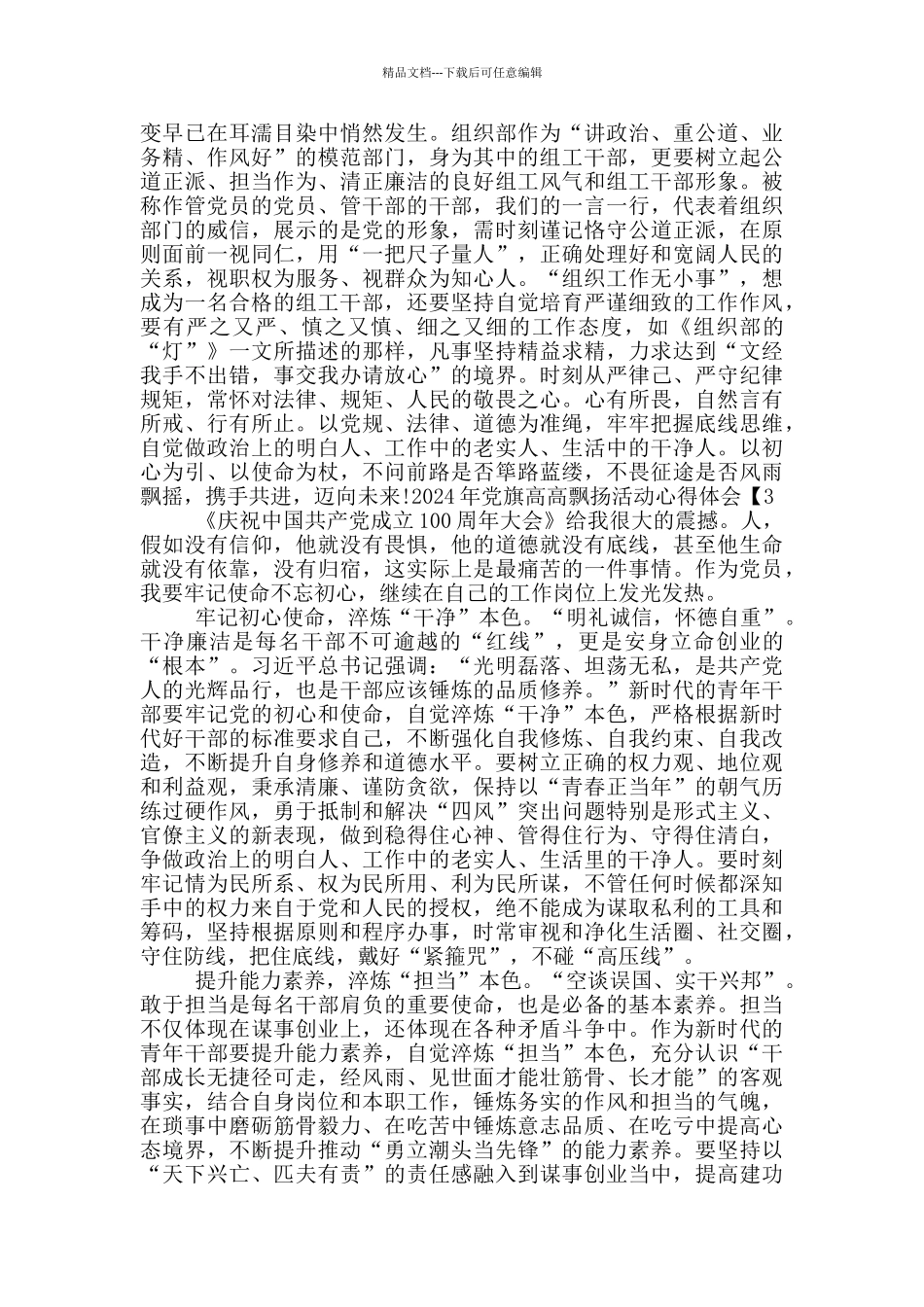 精品文档---下载后可任意编辑

变早已在耳濡目染中悄然发生。组织部作为“讲政治、重公道、业务精、作风好”的模范部门，身为其中的组工干部，更要树立起公道正派、担当作为、清正廉洁的良好组工风气和组工干部形象。被称作管党员的党员、管干部的干部，我们的一言一行，代表着组织部门的威信，展示的是党的形象，需时刻谨记恪守公道正派，在原则面前一视同仁，用“一把尺子量人”，正确处理好和宽阔人民的关系，视职权为服务、视群众为知心人。“组织工作无小事”，想成为一名合格的组工干部，还要坚持自觉培育严谨细致的工作作风，要有严之又严、慎之又慎、细之又细的工作态度，如《组织部的“灯”》一文所描述的那样，凡事坚持精益求精，力求达到“文经我手不出错，事交我办请放心”的境界。时刻从严律己、严守纪律规矩，常怀对法律、规矩、人民的敬畏之心。心有所畏，自然言有所戒、行有所止。以党规、法律、道德为准绳，牢牢把握底线思维，自觉做政治上的明白人、工作中的老实人、生活中的干净人。以初心为引、以使命为杖，不问前路是否筚路蓝缕，不畏征途是否风雨飘摇，携手共进，迈向未来!2024年党旗高高飘扬活动心得体会【3

《庆祝中国共产党成立100周年大会》给我很大的震撼。人，假如没有信仰，他就没有畏惧，他的道德就没有底线，甚至他生命就没有依靠，没有归宿，这实际上是最痛苦的一件事情。作为党员，我要牢记使命不忘初心，继续在自己的工作岗位上发光发热。

牢记初心使命，淬炼“干净”本色。“明礼诚信，怀德自重”。干净廉洁是每名干部不可逾越的“红线”，更是安身立命创业的“根本”。习近平总书记强调：“光明磊落、坦荡无私，是共产党人的光辉品行，也是干部应该锤炼的品质修养。”新时代的青年干部要牢记党的初心和使命，自觉淬炼“干净”本色，严格根据新时代好干部的标准要求自己，不断强化自我修炼、自我约束、自我改造，不断提升自身修养和道德水平。要树立正确的权力观、地位观和利益观，秉承清廉、谨防贪欲，保持以“青春正当年”的朝气历练过硬作风，勇于抵制和解决“四风”突出问题特别是形式主义、官僚主义的新表现，做到稳得住心神、管得住行为、守得住清白，争做政治上的明白人、工作中的老实人、生活里的干净人。要时刻牢记情为民所系、权为民所用、利为民所谋，不管任何时候都深知手中的权力来自于党和人民的授权，绝不能成为谋取私利的工具和筹码，坚持根据原则和程序办事，时常审视和净化生活圈、社交圈，守住防线，把住底线，戴好“紧箍咒”，不碰“高压线”。

提升能力素养，淬炼“担当”本色。“空谈误国、实干兴邦”。敢于担当是每名干部肩负的重要使命，也是必备的基本素养。担当不仅体现在谋事创业上，还体现在各种矛盾斗争中。作为新时代的青年干部要提升能力素养，自觉淬炼“担当”本色，充分认识“干部成长无捷径可走，经风雨、见世面才能壮筋骨、长才能”的客观事实，结合自身岗位和本职工作，锤炼务实的作风和担当的气魄，在琐事中磨砺筋骨毅力、在吃苦中锤炼意志品质、在吃亏中提高心态境界，不断提升推动“勇立潮头当先锋”的能力素养。要坚持以“天下兴亡、匹夫有责”的责任感融入到谋事创业当中，提高建功